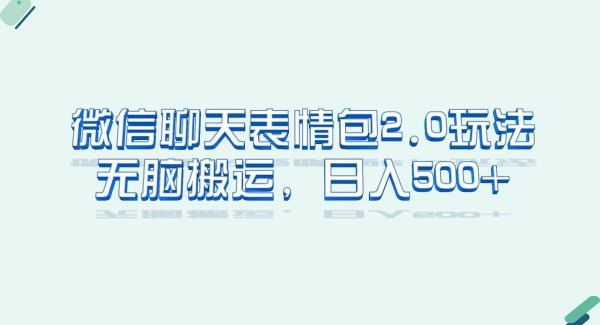 微信聊天表情包2.0玩法
无脑搬运，日入500+